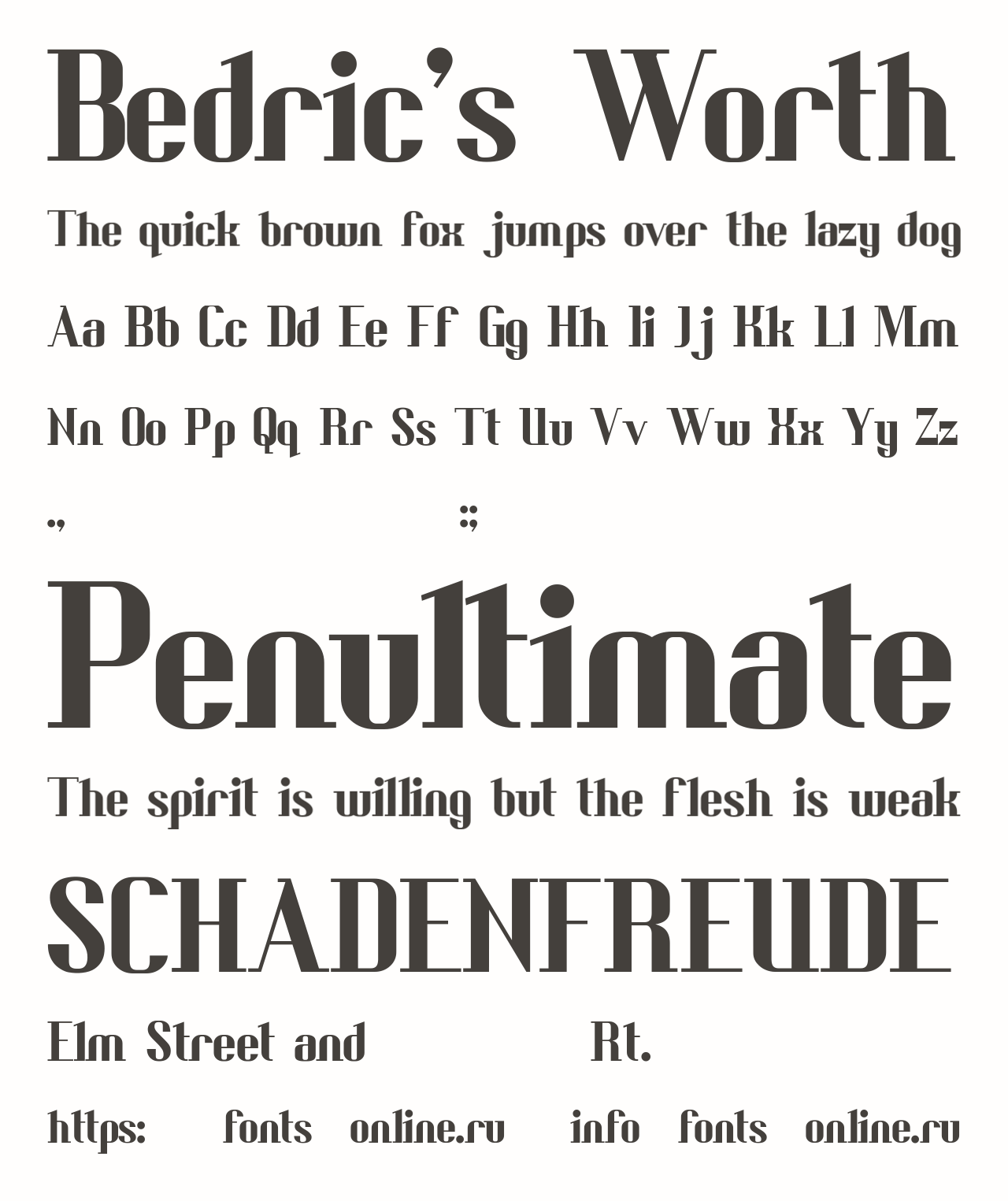 Bedric's Worth

The quick brown fox jumps over the lazy dog

Aa Bb Cc Dd Ee Ff Gg Hh Ii Jj Kk Ll Mm

Nn Oo Pp Qq Rr Ss Tt Uu Vv Ww Xx Yy Zz

., :;

Penultimate

The spirit is willing but the flesh is weak

SCHADENFREUDE

Elm Street and Rt.

https: fonts online.ru info fonts online.ru